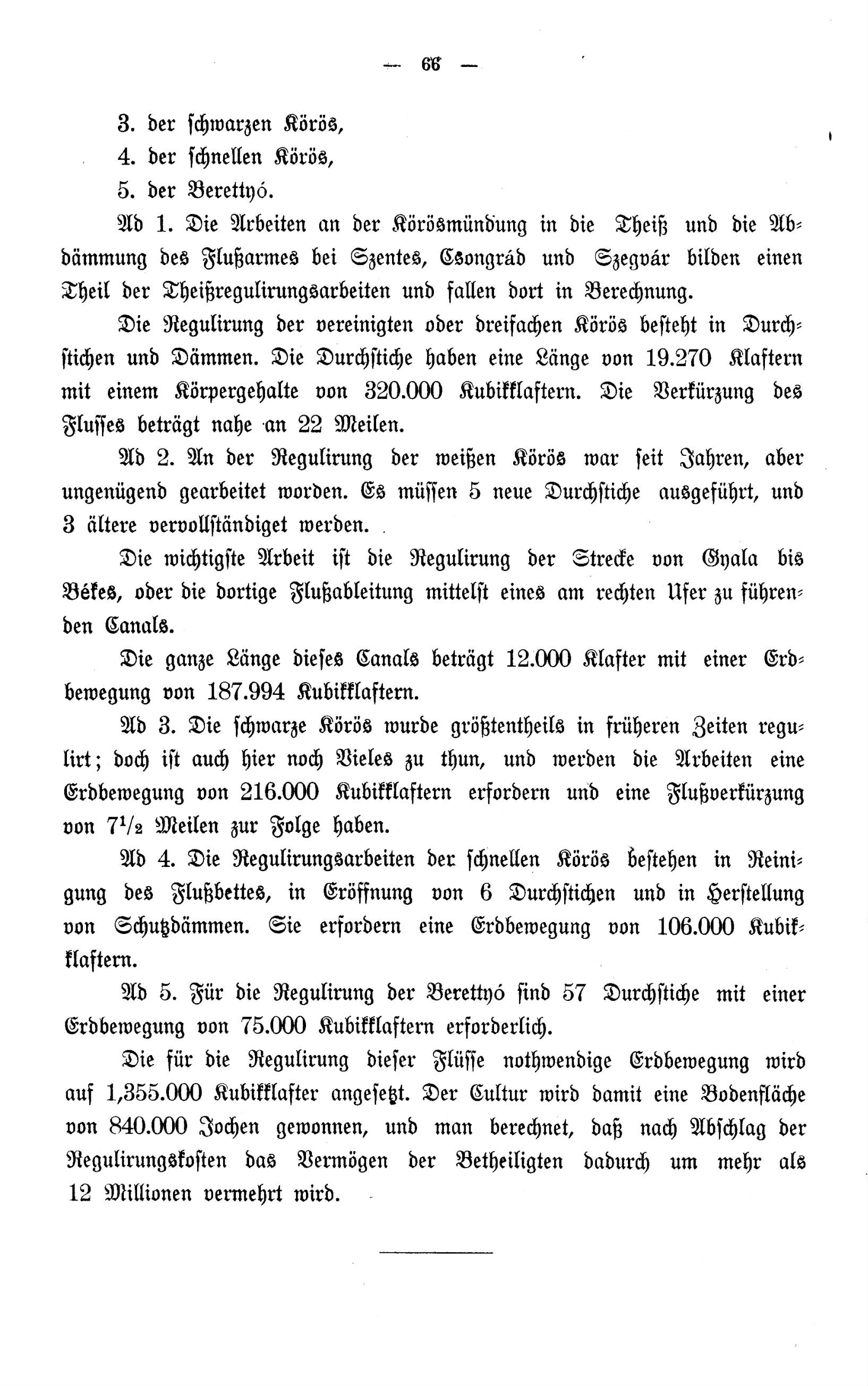 — 66 —

3. der schwarzen Körös,

4. der schnellen Körös,

5. der Berettyó.

Ad 1. Die Arbeiten an der Körösmündung in die Theiß und die Abdämmung des Flußarmes bei Szentes, Csongrád und Szegvár bilden einen Theil der Theißregulirungsarbeiten und fallen dort in Berechnung.

Die Regulirung der vereinigten oder dreifachen Körös besteht in Durchstichen und Dämmen. Die Durchstiche haben eine Länge von 19.270 Klaftern mit einem Körpergehalte von 320.000 Kubikklaftern. Die Verkürzung des Flusses beträgt nahe an 22 Meilen.

Ad 2. An der Regulirung der weißen Körös war seit Jahren, aber ungenügend gearbeitet worden. Es müssen 5 neue Durchstiche ausgeführt, und 3 ältere vervollständiget werden.

Die wichtigste Arbeit ist die Regulirung der Strecke von Gyala bis Békes, oder die dortige Flußableitung mittelst eines am rechten Ufer zu führenden Canals.

Die ganze Länge dieses Canals beträgt 12.000 Klafter mit einer Erdbewegung von 187.994 Kubikklaftern.

Ad 3. Die schwarze Körös wurde größtentheils in früheren Zeiten regulirt; doch ist auch hier noch Vieles zu thun, und werden die Arbeiten eine Erdbewegung von 216.000 Kubikklaftern erfordern und eine Flußverkürzung von $7^1/_2$ Meilen zur Folge haben.

Ad 4. Die Regulirungsarbeiten der schnellen Körös bestehen in Reinigung des Flußbettes, in Eröffnung von 6 Durchstichen und in Herstellung von Schutzdämmen. Sie erfordern eine Erdbewegung von 106.000 Kubikklaftern.

Ad 5. Für die Regulirung der Berettyó sind 57 Durchstiche mit einer Erdbewegung von 75.000 Kubikklaftern erforderlich.

Die für die Regulirung dieser Flüsse nothwendige Erdbewegung wird auf 1,355.000 Kubikklafter angesetzt. Der Cultur wird damit eine Bodenfläche von 840.000 Jochen gewonnen, und man berechnet, daß nach Abschlag der Regulirungskosten das Vermögen der Betheiligten dadurch um mehr als 12 Millionen vermehrt wird.